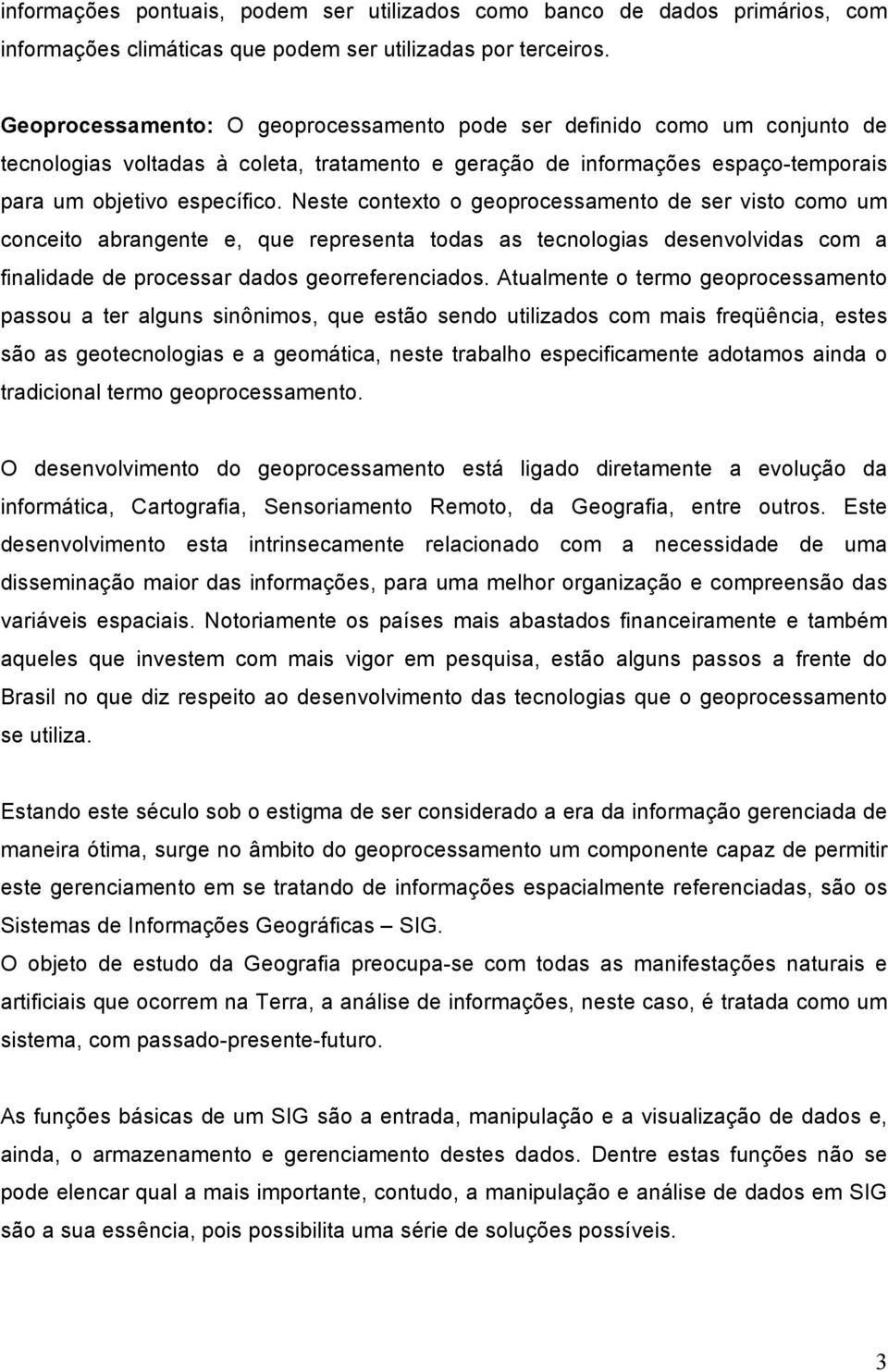 informações pontuais, podem ser utilizados como banco de dados primários, com informações climáticas que podem ser utilizadas por terceiros.

Geoprocessamento: O geoprocessamento pode ser definido como um conjunto de tecnologias voltadas à coleta, tratamento e geração de informações espaço-temporais para um objetivo específico. Neste contexto o geoprocessamento de ser visto como um conceito abrangente e, que representa todas as tecnologias desenvolvidas com a finalidade de processar dados georreferenciados. Atualmente o termo geoprocessamento passou a ter alguns sinônimos, que estão sendo utilizados com mais freqüência, estes são as geotecnologias e a geomática, neste trabalho especificamente adotamos ainda o tradicional termo geoprocessamento.

O desenvolvimento do geoprocessamento está ligado diretamente a evolução da informática, Cartografia, Sensoriamento Remoto, da Geografia, entre outros. Este desenvolvimento esta intrinsecamente relacionado com a necessidade de uma disseminação maior das informações, para uma melhor organização e compreensão das variáveis espaciais. Notoriamente os países mais abastados financeiramente e também aqueles que investem com mais vigor em pesquisa, estão alguns passos a frente do Brasil no que diz respeito ao desenvolvimento das tecnologias que o geoprocessamento se utiliza.

Estando este século sob o estigma de ser considerado a era da informação gerenciada de maneira ótima, surge no âmbito do geoprocessamento um componente capaz de permitir este gerenciamento em se tratando de informações espacialmente referenciadas, são os Sistemas de Informações Geográficas – SIG.
O objeto de estudo da Geografia preocupa-se com todas as manifestações naturais e artificiais que ocorrem na Terra, a análise de informações, neste caso, é tratada como um sistema, com passado-presente-futuro.

As funções básicas de um SIG são a entrada, manipulação e a visualização de dados e, ainda, o armazenamento e gerenciamento destes dados. Dentre estas funções não se pode elencar qual a mais importante, contudo, a manipulação e análise de dados em SIG são a sua essência, pois possibilita uma série de soluções possíveis.

3